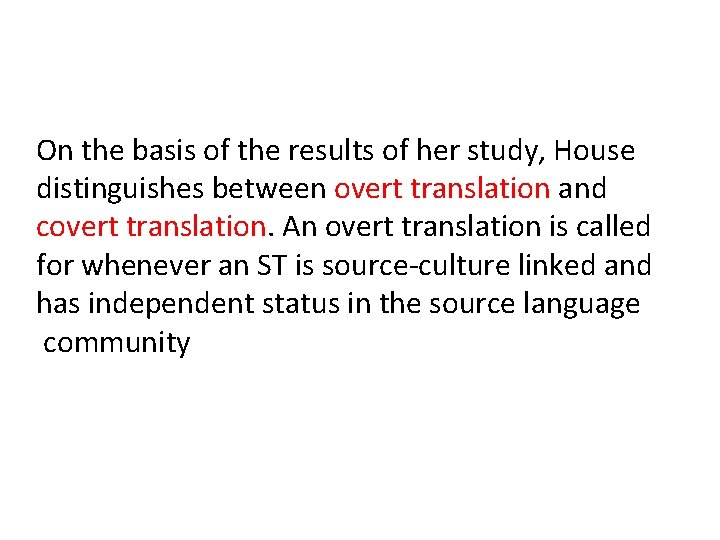 On the basis of the results of her study, House distinguishes between overt translation and covert translation. An overt translation is called for whenever an ST is source-culture linked and has independent status in the source language community